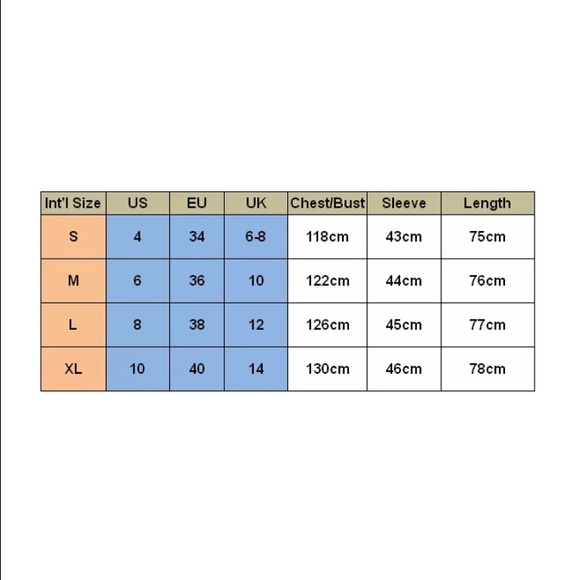 | Int'l Size | US | EU | UK | Chest/Bust | Sleeve | Length |
|---|---|---|---|---|---|---|
| S | 4 | 34 | 6-8 | 118cm | 43cm | 75cm |
| M | 6 | 36 | 10 | 122cm | 44cm | 76cm |
| L | 8 | 38 | 12 | 126cm | 45cm | 77cm |
| XL | 10 | 40 | 14 | 130cm | 46cm | 78cm |